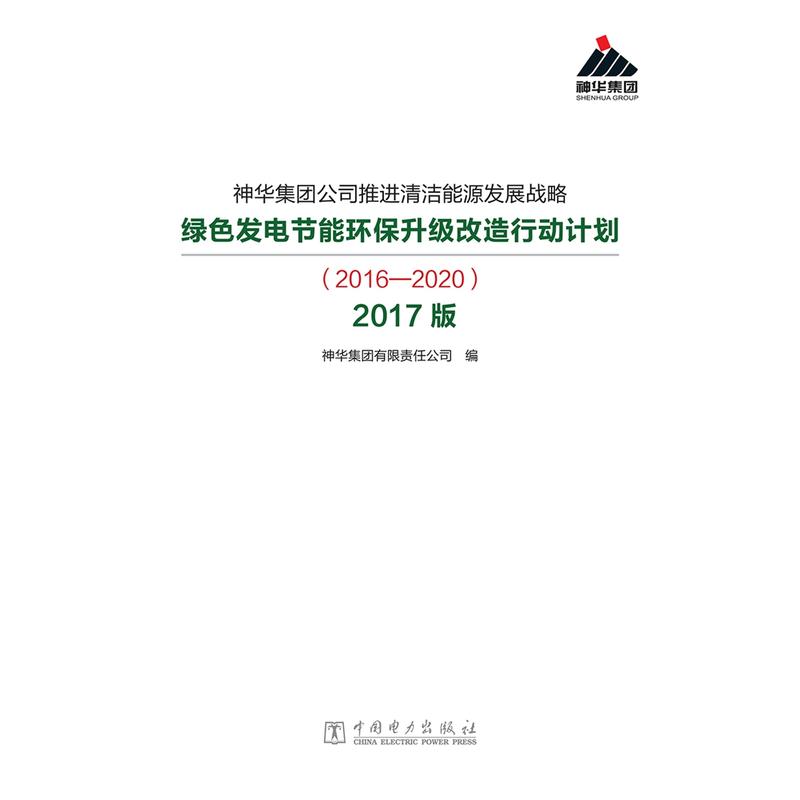 神华集团
SHENHUA GROUP

神华集团公司推进清洁能源发展战略
绿色发电节能环保升级改造行动计划
（2016—2020）
2017 版

神华集团有限责任公司 编

中国电力出版社
CHINA ELECTRIC POWER PRESS